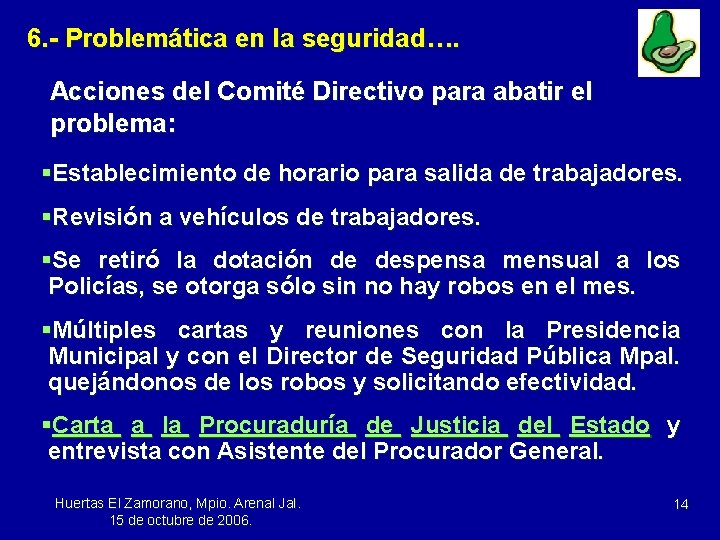 6.- Problemática en la seguridad….

Acciones del Comité Directivo para abatir el problema:

▪Establecimiento de horario para salida de trabajadores.

▪Revisión a vehículos de trabajadores.

▪Se retiró la dotación de despensa mensual a los Policías, se otorga sólo sin no hay robos en el mes.

▪Múltiples cartas y reuniones con la Presidencia Municipal y con el Director de Seguridad Pública Mpal. quejándonos de los robos y solicitando efectividad.

▪Carta a la Procuraduría de Justicia del Estado y entrevista con Asistente del Procurador General.

Huertas El Zamorano, Mpio. Arenal Jal.
15 de octubre de 2006.

14